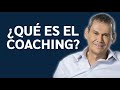 ¿QUÉ ES EL COACHING?